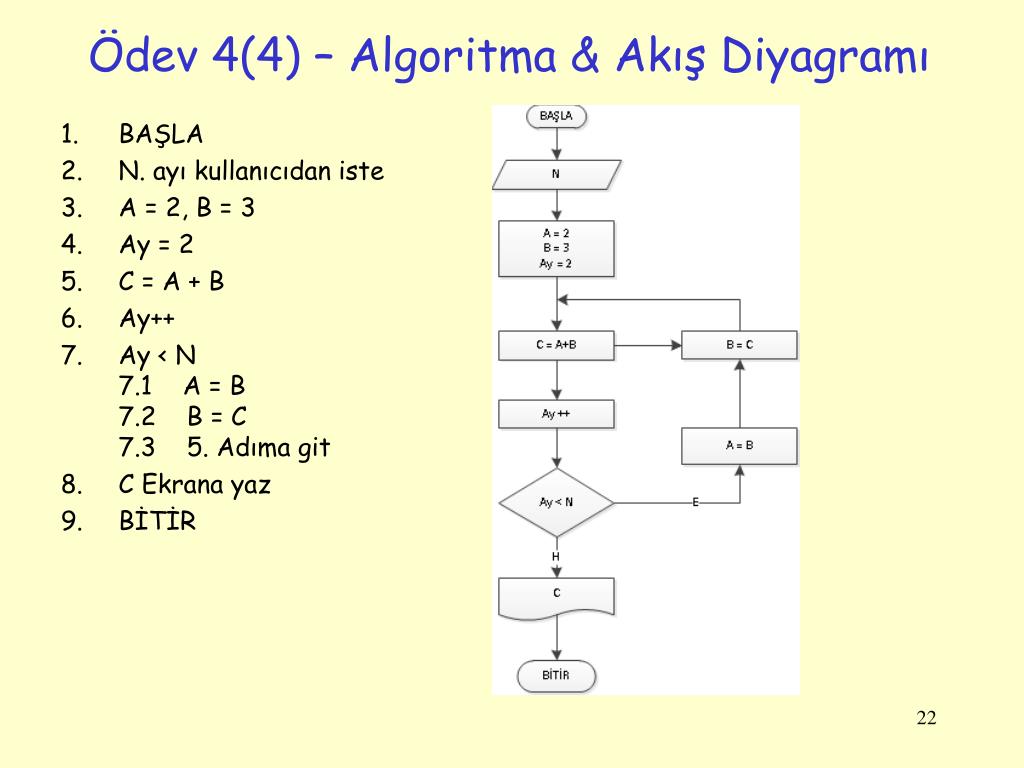 Ödev 4(4) – Algoritma & Akış Diyagramı

1. BAŞLA
2. N. ayı kullanıcıdan iste
3. A = 2, B = 3
4. Ay = 2
5. C = A + B
6. Ay++
7. Ay < N
7.1 A = B
7.2 B = C
7.3 5. Adıma git
8. C Ekrana yaz
9. BİTİR

BAŞLA

N

A = 2
B = 3
Ay = 2

C = A+B

B = C

Ay ++

A = B

Ay < N

E

H

C

BİTİR

22